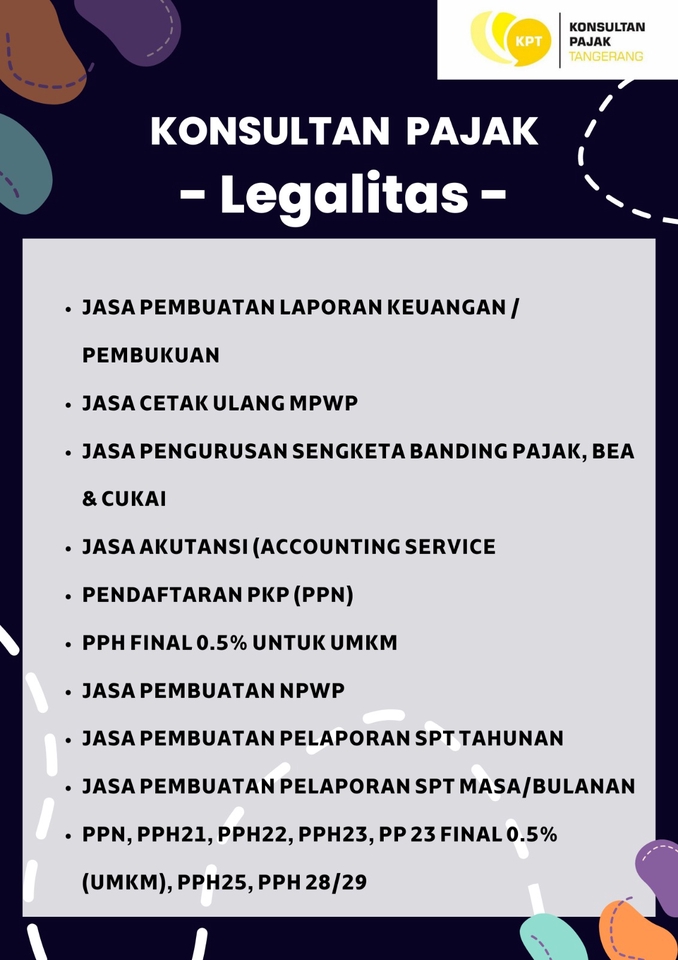 KPT
KONSULTAN PAJAK TANGERANG

KONSULTAN PAJAK
- Legalitas -

• JASA PEMBUATAN LAPORAN KEUANGAN / PEMBUKUAN
• JASA CETAK ULANG MPWP
• JASA PENGURUSAN SENGKETA BANDING PAJAK, BEA & CUKAI
• JASA AKUTANSI (ACCOUNTING SERVICE
• PENDAFTARAN PKP (PPN)
• PPH FINAL 0.5% UNTUK UMKM
• JASA PEMBUATAN NPWP
• JASA PEMBUATAN PELAPORAN SPT TAHUNAN
• JASA PEMBUATAN PELAPORAN SPT MASA/BULANAN
• PPN, PPH21, PPH22, PPH23, PP 23 FINAL 0.5% (UMKM), PPH25, PPH 28/29